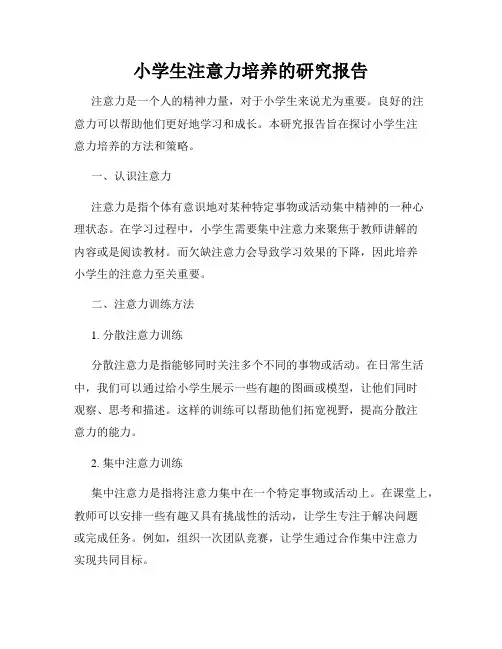 小学生注意力培养的研究报告

注意力是一个人的精神力量，对于小学生来说尤为重要。良好的注意力可以帮助他们更好地学习和成长。本研究报告旨在探讨小学生注意力培养的方法和策略。

一、认识注意力

注意力是指个体有意识地对某种特定事物或活动集中精神的一种心理状态。在学习过程中，小学生需要集中注意力来聚焦于教师讲解的内容或是阅读教材。而欠缺注意力会导致学习效果的下降，因此培养小学生的注意力至关重要。

二、注意力训练方法

1. 分散注意力训练

分散注意力是指能够同时关注多个不同的事物或活动。在日常生活中，我们可以通过给小学生展示一些有趣的图画或模型，让他们同时观察、思考和描述。这样的训练可以帮助他们拓宽视野，提高分散注意力的能力。

2. 集中注意力训练

集中注意力是指将注意力集中在一个特定事物或活动上。在课堂上，教师可以安排一些有趣又具有挑战性的活动，让学生专注于解决问题或完成任务。例如，组织一次团队竞赛，让学生通过合作集中注意力实现共同目标。